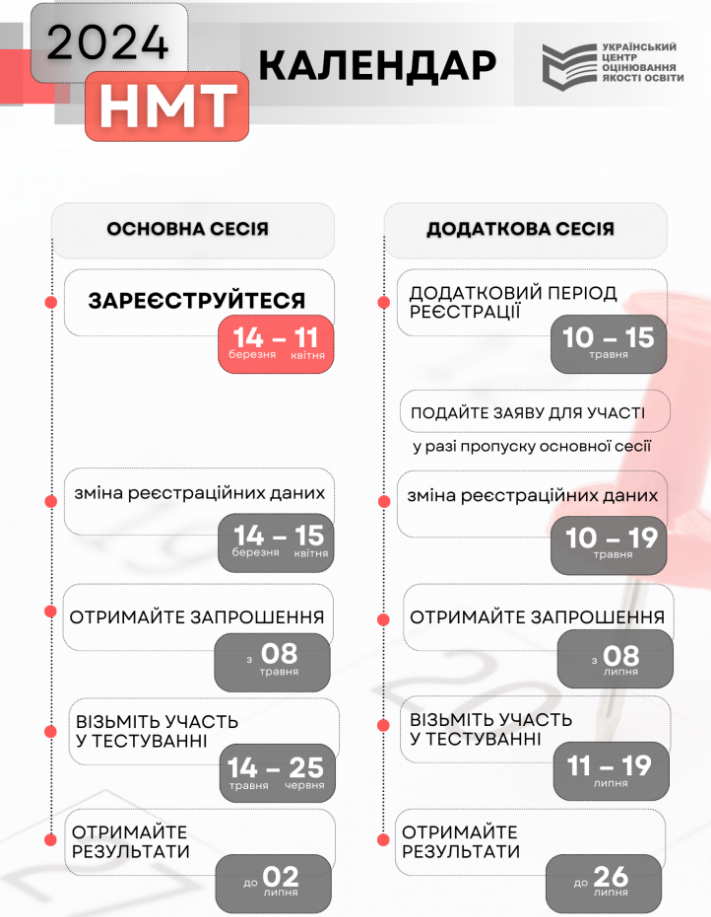 2024
НМТ
КАЛЕНДАР
УКРАЇНСЬКИЙ ЦЕНТР ОЦІНЮВАННЯ ЯКОСТІ ОСВІТИ

ОСНОВНА СЕСІЯ

ЗАРЕЄСТРУЙТЕСЯ
14 – 11
березня квітня

зміна реєстраційних даних
14 – 15
березня квітня

ОТРИМАЙТЕ ЗАПРОШЕННЯ
з 08
травня

ВІЗЬМІТЬ УЧАСТЬ У ТЕСТУВАННІ
14 – 25
травня червня

ОТРИМАЙТЕ РЕЗУЛЬТАТИ
до 02
липня

ДОДАТКОВА СЕСІЯ

ДОДАТКОВИЙ ПЕРІОД РЕЄСТРАЦІЇ
10 – 15
травня

ПОДАЙТЕ ЗАЯВУ ДЛЯ УЧАСТІ
у разі пропуску основної сесії

зміна реєстраційних даних
10 – 19
травня

ОТРИМАЙТЕ ЗАПРОШЕННЯ
з 08
липня

ВІЗЬМІТЬ УЧАСТЬ У ТЕСТУВАННІ
11 – 19
липня

ОТРИМАЙТЕ РЕЗУЛЬТАТИ
до 26
липня